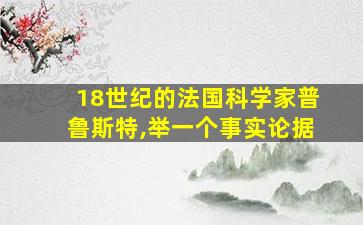 18世纪的法国科学家普鲁斯特,举一个事实论据